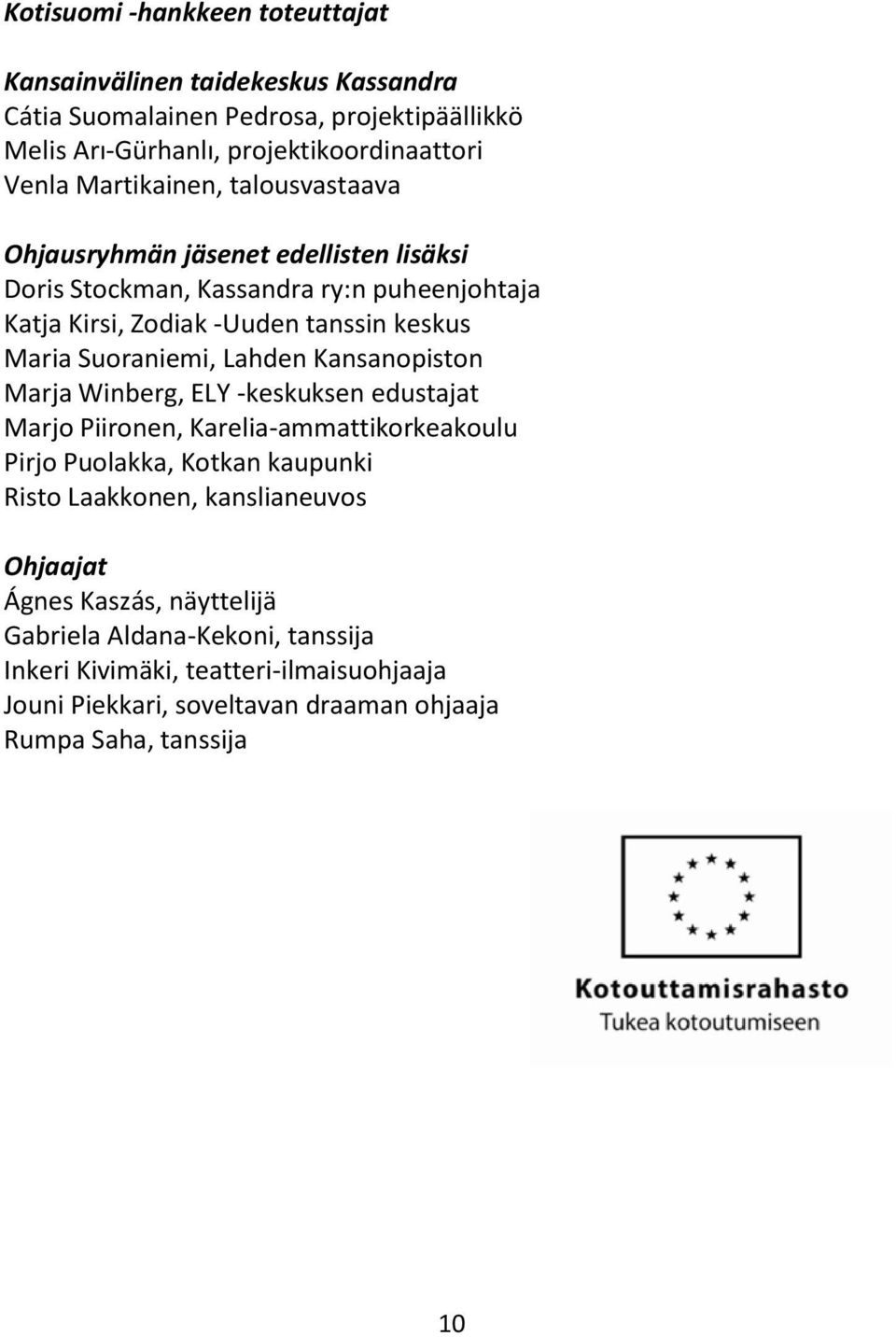 Kotisuomi -hankkeen toteuttajat

Kansainvälinen taidekeskus Kassandra
Cátia Suomalainen Pedrosa, projektipäällikkö
Melis Arı-Gürhanlı, projektikoordinaattori
Venla Martikainen, talousvastaava

Ohjausryhmän jäsenet edellisten lisäksi
Doris Stockman, Kassandra ry:n puheenjohtaja
Katja Kirsi, Zodiak -Uuden tanssin keskus
Maria Suoraniemi, Lahden Kansanopiston
Marja Winberg, ELY -keskuksen edustajat
Marjo Piironen, Karelia-ammattikorkeakoulu
Pirjo Puolakka, Kotkan kaupunki
Risto Laakkonen, kanslianeuvos

Ohjaajat
Ágnes Kaszás, näyttelijä
Gabriela Aldana-Kekoni, tanssija
Inkeri Kivimäki, teatteri-ilmaisuohjaaja
Jouni Piekkari, soveltavan draaman ohjaaja
Rumpa Saha, tanssija

Kotouttamisrahasto
Tukea kotoutumiseen

10